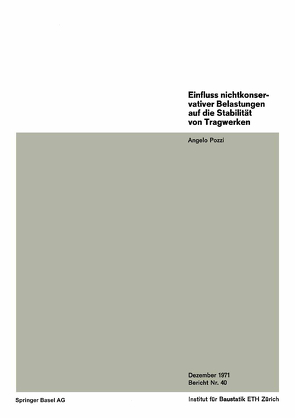 Einfluss nichtkonservativer Belastungen auf die Stabilität von Tragwerken

Angelo Pozzi

Dezember 1971
Bericht Nr. 40

Springer Basel AG

Institut für Baustatik ETH Zürich